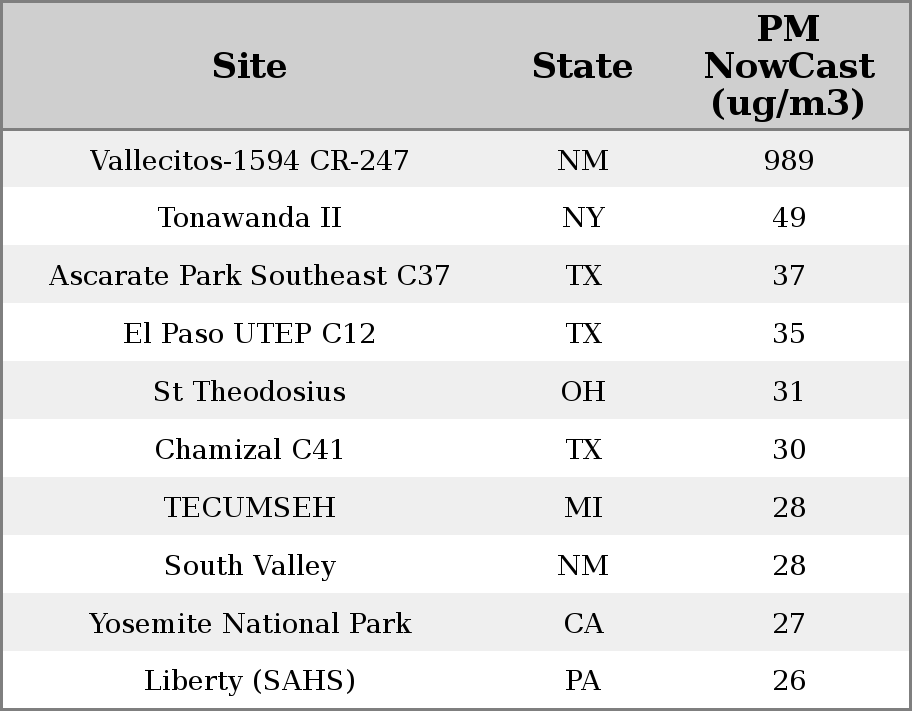 | Site | State | PM NowCast (ug/m3) |
|---|---|---|
| Vallecitos-1594 CR-247 | NM | 989 |
| Tonawanda II | NY | 49 |
| Ascarate Park Southeast C37 | TX | 37 |
| El Paso UTEP C12 | TX | 35 |
| St Theodosius | OH | 31 |
| Chamizal C41 | TX | 30 |
| TECUMSEH | MI | 28 |
| South Valley | NM | 28 |
| Yosemite National Park | CA | 27 |
| Liberty (SAHS) | PA | 26 |